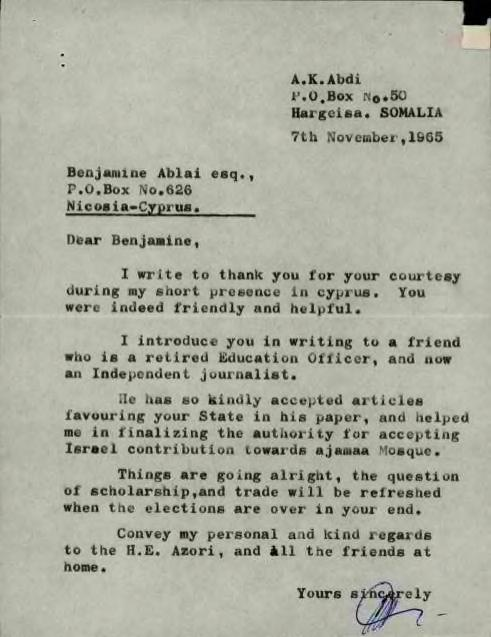 A.K.Abdi
P.O.Box No.50
Hargeisa. SOMALIA

7th November,1965

Benjamine Ablai esq.,
P.O.Box No.626
Nicosia-Cyprus.

Dear Benjamine,

I write to thank you for your courtesy during my short presence in cyprus. You were indeed friendly and helpful.

I introduce you in writing to a friend who is a retired Education Officer, and now an Independent journalist.

He has so kindly accepted articles favouring your State in his paper, and helped me in finalizing the authority for accepting Israel contribution towards ajamaa Mosque.

Things are going alright, the question of scholarship,and trade will be refreshed when the elections are over in your end.

Convey my personal and kind regards to the H.E. Azori, and all the friends at home.

Yours sincerely